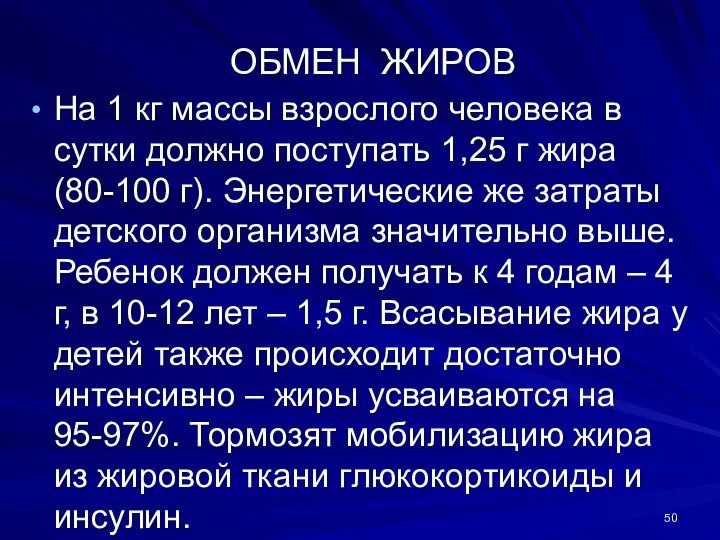 ОБМЕН ЖИРОВ

• На 1 кг массы взрослого человека в сутки должно поступать 1,25 г жира (80-100 г). Энергетические же затраты детского организма значительно выше. Ребенок должен получать к 4 годам – 4 г, в 10-12 лет – 1,5 г. Всасывание жира у детей также происходит достаточно интенсивно – жиры усваиваются на 95-97%. Тормозят мобилизацию жира из жировой ткани глюкокортикоиды и инсулин.

50